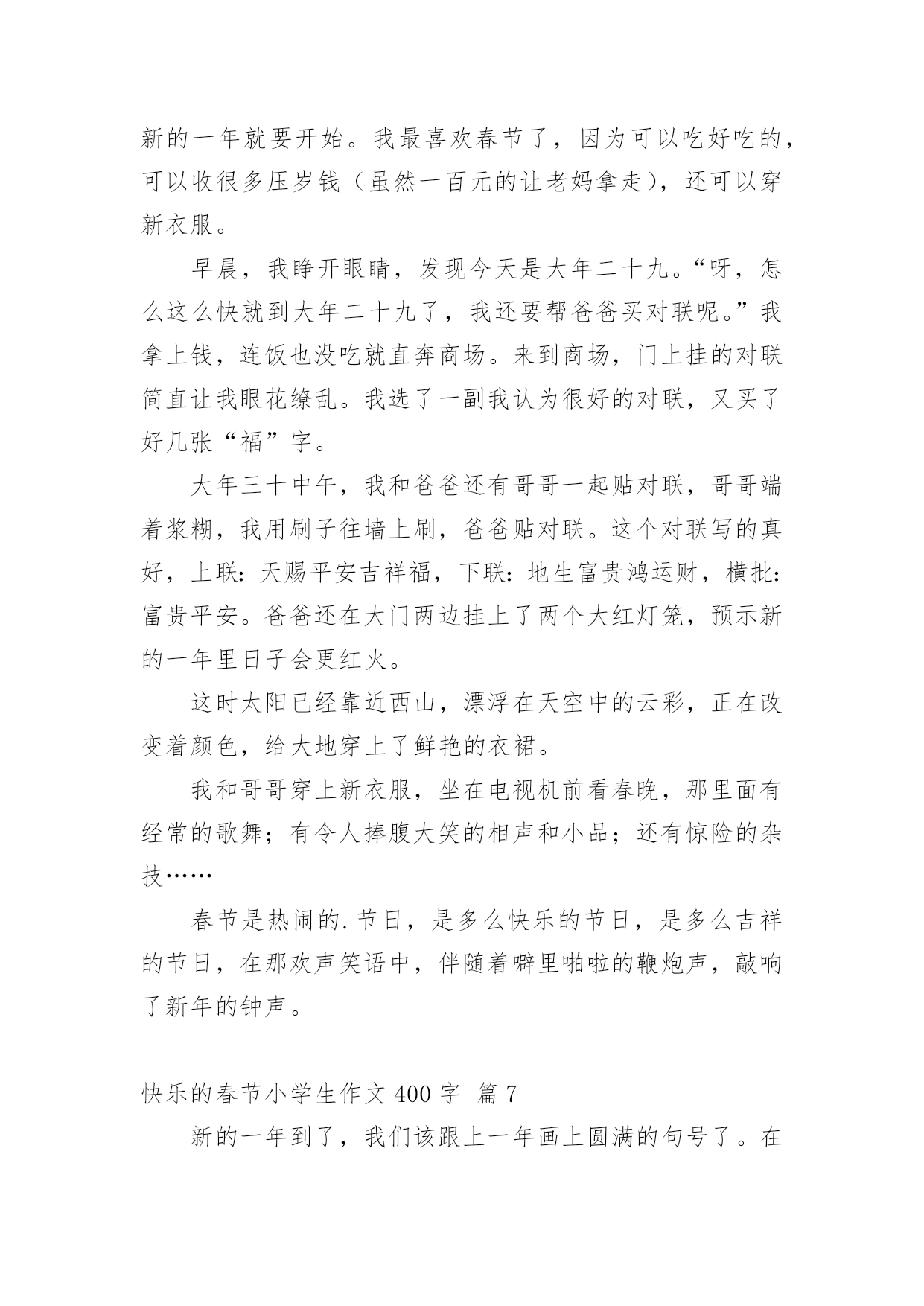 新的一年就要开始。我最喜欢春节了，因为可以吃好吃的，可以收很多压岁钱（虽然一百元的让老妈拿走），还可以穿新衣服。

早晨，我睁开眼睛，发现今天是大年二十九。“呀，怎么这么快就到大年二十九了，我还要帮爸爸买对联呢。”我拿上钱，连饭也没吃就直奔商场。来到商场，门上挂的对联简直让我眼花缭乱。我选了一副我认为很好的对联，又买了好几张“福”字。

大年三十中午，我和爸爸还有哥哥一起贴对联，哥哥端着浆糊，我用刷子往墙上刷，爸爸贴对联。这个对联写的真好，上联：天赐平安吉祥福，下联：地生富贵鸿运财，横批：富贵平安。爸爸还在大门两边挂上了两个大红灯笼，预示新的一年里日子会更红火。

这时太阳已经靠近西山，漂浮在天空中的云彩，正在改变着颜色，给大地穿上了鲜艳的衣裙。

我和哥哥穿上新衣服，坐在电视机前看春晚，那里面有经常的歌舞；有令人捧腹大笑的相声和小品；还有惊险的杂技……

春节是热闹的.节日，是多么快乐的节日，是多么吉祥的节日，在那欢声笑语中，伴随着噼里啪啦的鞭炮声，敲响了新年的钟声。

快乐的春节小学生作文 400 字 篇 7

新的一年到了，我们该跟上一年画上圆满的句号了。在